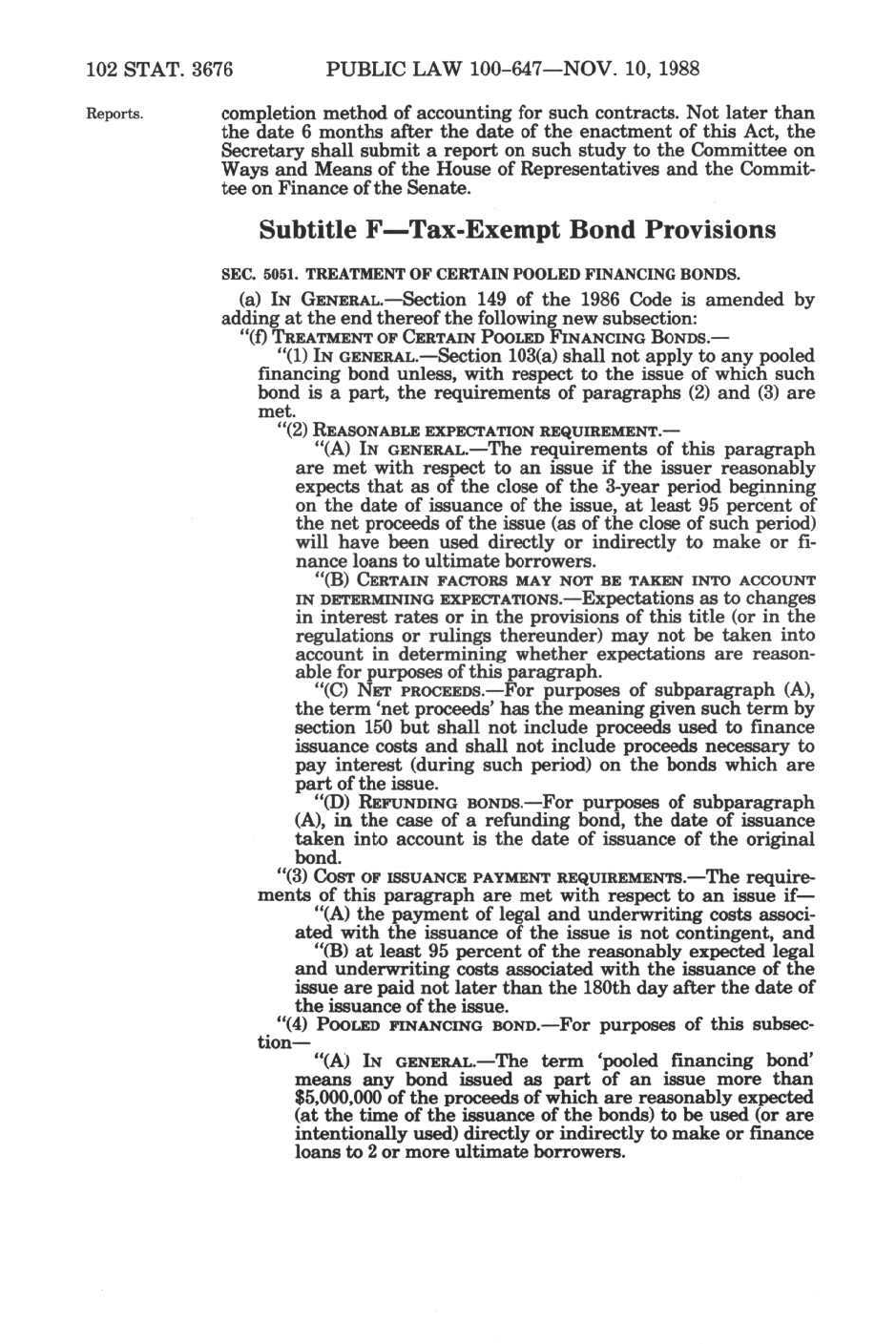 102 STAT. 3676 PUBLIC LAW 100-647—NOV. 10, 1988

Reports.

completion method of accounting for such contracts. Not later than the date 6 months after the date of the enactment of this Act, the Secretary shall submit a report on such study to the Committee on Ways and Means of the House of Representatives and the Committee on Finance of the Senate.

Subtitle F—Tax-Exempt Bond Provisions

SEC. 5051. TREATMENT OF CERTAIN POOLED FINANCING BONDS.

(a) IN GENERAL.—Section 149 of the 1986 Code is amended by adding at the end thereof the following new subsection:

"(f) TREATMENT OF CERTAIN POOLED FINANCING BONDS.—

"(1) IN GENERAL.—Section 103(a) shall not apply to any pooled financing bond unless, with respect to the issue of which such bond is a part, the requirements of paragraphs (2) and (3) are met.

"(2) REASONABLE EXPECTATION REQUIREMENT.—

"(A) IN GENERAL.—The requirements of this paragraph are met with respect to an issue if the issuer reasonably expects that as of the close of the 3-year period beginning on the date of issuance of the issue, at least 95 percent of the net proceeds of the issue (as of the close of such period) will have been used directly or indirectly to make or finance loans to ultimate borrowers.

"(B) CERTAIN FACTORS MAY NOT BE TAKEN INTO ACCOUNT IN DETERMINING EXPECTATIONS.—Expectations as to changes in interest rates or in the provisions of this title (or in the regulations or rulings thereunder) may not be taken into account in determining whether expectations are reasonable for purposes of this paragraph.

"(C) NET PROCEEDS.—For purposes of subparagraph (A), the term 'net proceeds' has the meaning given such term by section 150 but shall not include proceeds used to finance issuance costs and shall not include proceeds necessary to pay interest (during such period) on the bonds which are part of the issue.

"(D) REFUNDING BONDS.—For purposes of subparagraph (A), in the case of a refunding bond, the date of issuance taken into account is the date of issuance of the original bond.

"(3) COST OF ISSUANCE PAYMENT REQUIREMENTS.—The requirements of this paragraph are met with respect to an issue if—

"(A) the payment of legal and underwriting costs associated with the issuance of the issue is not contingent, and

"(B) at least 95 percent of the reasonably expected legal and underwriting costs associated with the issuance of the issue are paid not later than the 180th day after the date of the issuance of the issue.

"(4) POOLED FINANCING BOND.—For purposes of this subsection—

"(A) IN GENERAL.—The term 'pooled financing bond' means any bond issued as part of an issue more than $5,000,000 of the proceeds of which are reasonably expected (at the time of the issuance of the bonds) to be used (or are intentionally used) directly or indirectly to make or finance loans to 2 or more ultimate borrowers.